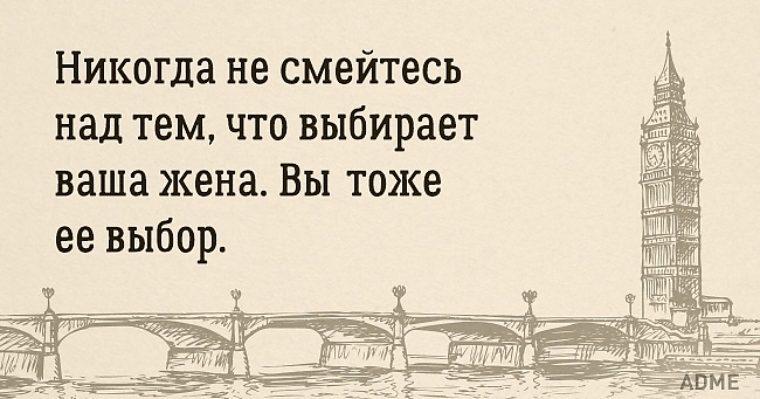 Никогда не смейтесь над тем, что выбирает ваша жена. Вы тоже ее выбор.

ADME